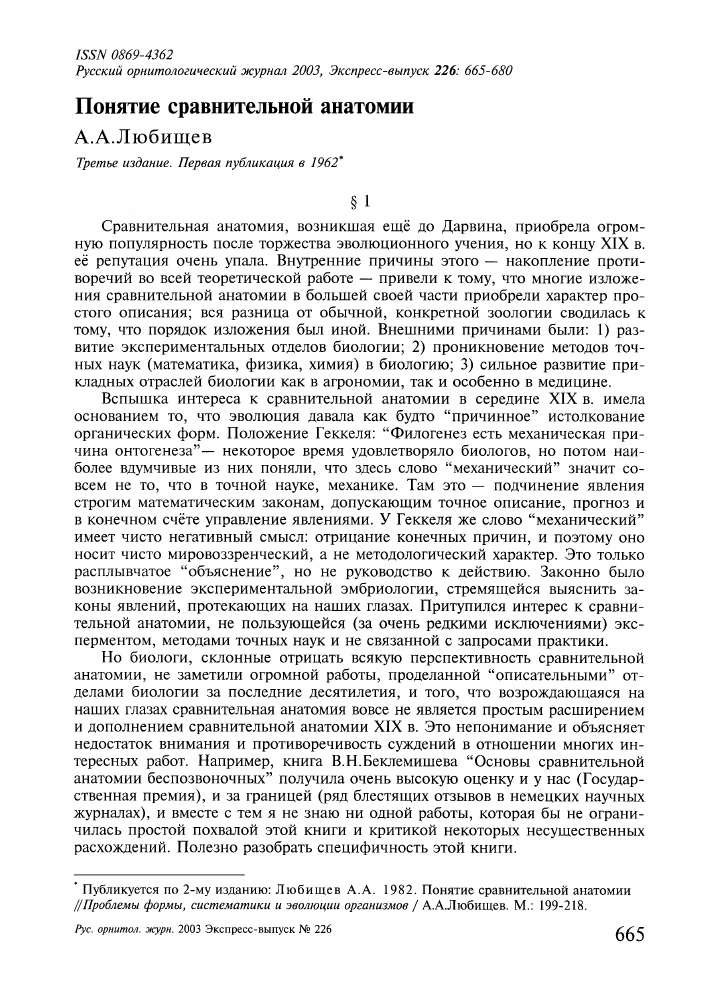 ISSN 0869-4362
Русский орнитологический журнал 2003, Экспресс-выпуск 226: 665-680

Понятие сравнительной анатомии

А.А.Любищев

Третье издание. Первая публикация в 1962*

§ 1

Сравнительная анатомия, возникшая ещё до Дарвина, приобрела огромную популярность после торжества эволюционного учения, но к концу XIX в. её репутация очень упала. Внутренние причины этого — накопление противоречий во всей теоретической работе — привели к тому, что многие изложения сравнительной анатомии в большей своей части приобрели характер простого описания; вся разница от обычной, конкретной зоологии сводилась к тому, что порядок изложения был иной. Внешними причинами были: 1) развитие экспериментальных отделов биологии; 2) проникновение методов точных наук (математика, физика, химия) в биологию; 3) сильное развитие прикладных отраслей биологии как в агрономии, так и особенно в медицине.

Вспышка интереса к сравнительной анатомии в середине XIX в. имела основанием то, что эволюция давала как будто "причинное" истолкование органических форм. Положение Геккеля: "Филогенез есть механическая причина онтогенеза"— некоторое время удовлетворяло биологов, но потом наиболее вдумчивые из них поняли, что здесь слово "механический" значит совсем не то, что в точной науке, механике. Там это — подчинение явления строгим математическим законам, допускающим точное описание, прогноз и в конечном счёте управление явлениями. У Геккеля же слово "механический" имеет чисто негативный смысл: отрицание конечных причин, и поэтому оно носит чисто мировоззренческий, а не методологический характер. Это только расплывчатое "объяснение", но не руководство к действию. Законно было возникновение экспериментальной эмбриологии, стремящейся выяснить законы явлений, протекающих на наших глазах. Притупился интерес к сравнительной анатомии, не пользующейся (за очень редкими исключениями) экспериментом, методами точных наук и не связанной с запросами практики.

Но биологи, склонные отрицать всякую перспективность сравнительной анатомии, не заметили огромной работы, проделанной "описательными" отделами биологии за последние десятилетия, и того, что возрождающаяся на наших глазах сравнительная анатомия вовсе не является простым расширением и дополнением сравнительной анатомии XIX в. Это непонимание и объясняет недостаток внимания и противоречивость суждений в отношении многих интересных работ. Например, книга В.Н.Беклемишева "Основы сравнительной анатомии беспозвоночных" получила очень высокую оценку и у нас (Государственная премия), и за границей (ряд блестящих отзывов в немецких научных журналах), и вместе с тем я не знаю ни одной работы, которая бы не ограничилась простой похвалой этой книги и критикой некоторых несущественных расхождений. Полезно разобрать специфичность этой книги.

* Публикуется по 2-му изданию: Любищев А.А. 1982. Понятие сравнительной анатомии //Проблемы формы, систематики и эволюции организмов / А.А.Любищев. М.: 199-218.

Рус. орнитол. журн. 2003 Экспресс-выпуск № 226

665